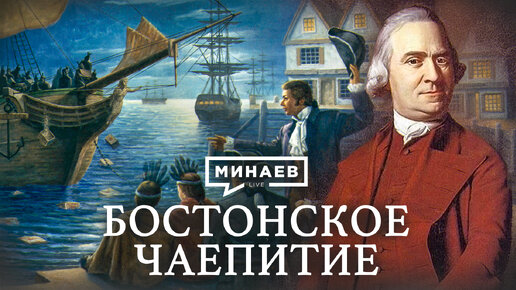 МИНАЕВ
LIVE
БОСТОНСКОЕ
ЧАЕПИТИЕ